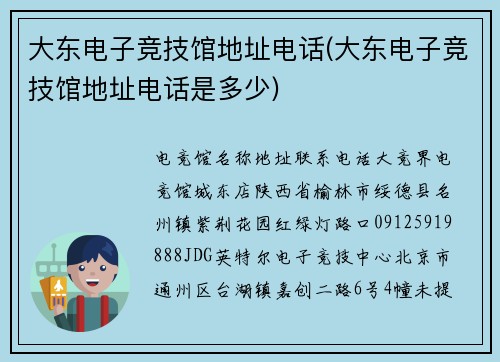 大东电子竞技馆地址电话(大东电子竞技馆地址电话是多少)

电竞馆名称地址联系电话大竞界电竞馆城东店陕西省榆林市绥德县名州镇紫荆花园红绿灯路口09125919888JDG英特尔电子竞技中心北京市通州区台湖镇嘉创二路6号4幢未提